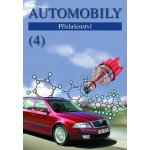 AUTOMOBILY

Příslušenství

(4)